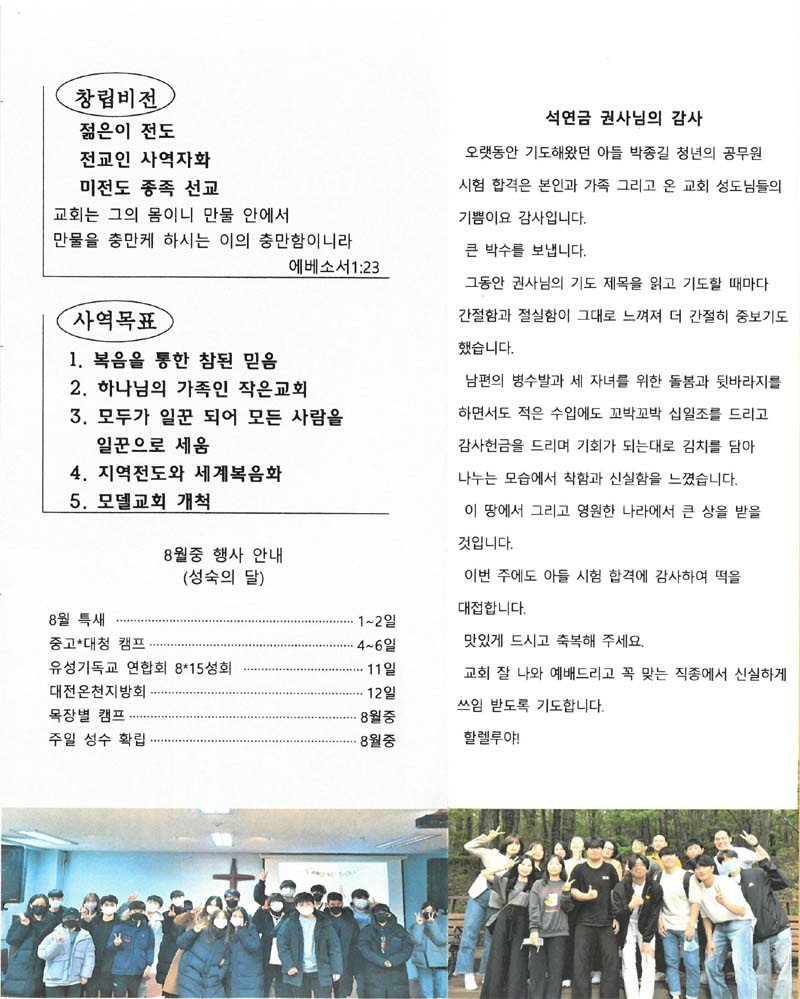 창립비전

젊은이 전도

전교인 사역자화

미전도 종족 선교

교회는 그의 몸이니 만물 안에서

만물을 충만케 하시는 이의 충만함이니라

에베소서1:23

사역목표

1. 복음을 통한 참된 믿음
2. 하나님의 가족인 작은교회
3. 모두가 일꾼 되어 모든 사람을 일꾼으로 세움
4. 지역전도와 세계복음화
5. 모델교회 개척

8월중 행사 안내
(성숙의 달)

8월 특새 1~2일
중고*대청 캠프 4~6일
유성기독교 연합회 8*15성회 11일
대전온천지방회 12일
목장별 캠프 8월중
주일 성수 확립 8월중

석연금 권사님의 감사

오랫동안 기도해왔던 아들 박종길 청년의 공무원 시험 합격은 본인과 가족 그리고 온 교회 성도님들의 기쁨이요 감사입니다.

큰 박수를 보냅니다.

그동안 권사님의 기도 제목을 읽고 기도할 때마다 간절함과 절실함이 그대로 느껴져 더 간절히 중보기도 했습니다.

남편의 병수발과 세 자녀를 위한 돌봄과 뒷바라지를 하면서도 적은 수입에도 꼬박꼬박 십일조를 드리고 감사헌금을 드리며 기회가 되는대로 김치를 담아 나누는 모습에서 착함과 신실함을 느꼈습니다.

이 땅에서 그리고 영원한 나라에서 큰 상을 받을 것입니다.

이번 주에도 아들 시험 합격에 감사하여 떡을 대접합니다.

맛있게 드시고 축복해 주세요.

교회 잘 나와 예배드리고 꼭 맞는 직종에서 신실하게 쓰임 받도록 기도합니다.

할렐루야!